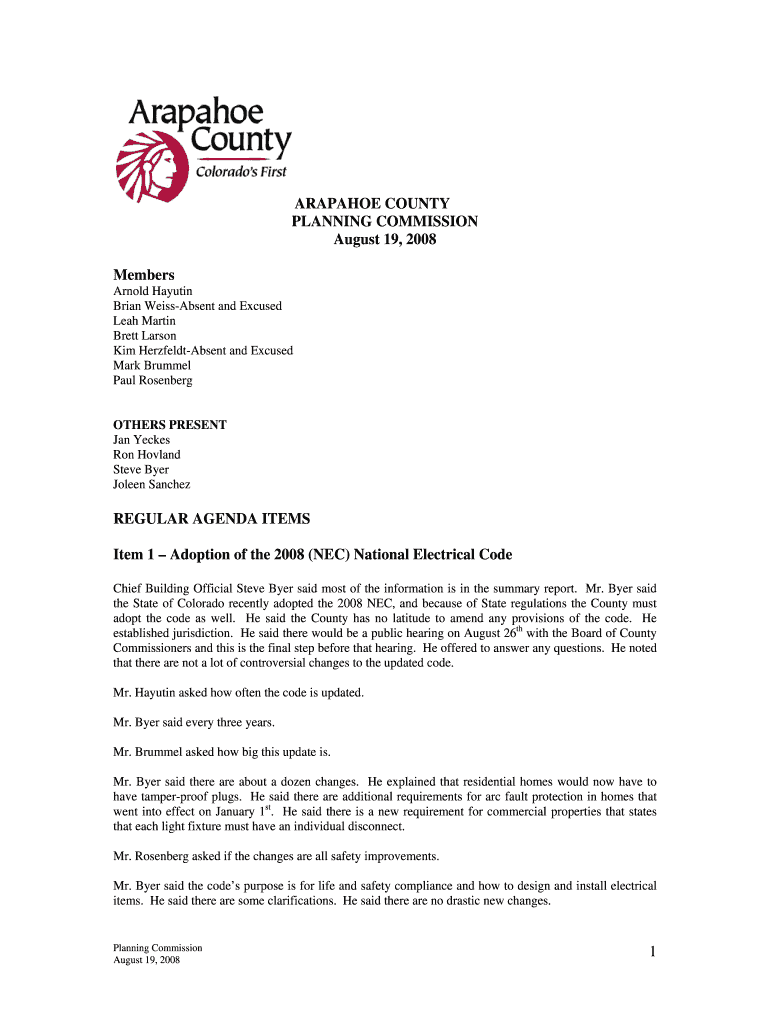 Arapahoe County
Colorado's First

ARAPAHOE COUNTY
PLANNING COMMISSION
August 19, 2008

Members
Arnold Hayutin
Brian Weiss-Absent and Excused
Leah Martin
Brett Larson
Kim Herzfeldt-Absent and Excused
Mark Brummel
Paul Rosenberg

OTHERS PRESENT
Jan Yeckes
Ron Hovland
Steve Byer
Joleen Sanchez

REGULAR AGENDA ITEMS

Item 1 – Adoption of the 2008 (NEC) National Electrical Code

Chief Building Official Steve Byer said most of the information is in the summary report. Mr. Byer said the State of Colorado recently adopted the 2008 NEC, and because of State regulations the County must adopt the code as well. He said the County has no latitude to amend any provisions of the code. He established jurisdiction. He said there would be a public hearing on August 26$^{th}$ with the Board of County Commissioners and this is the final step before that hearing. He offered to answer any questions. He noted that there are not a lot of controversial changes to the updated code.

Mr. Hayutin asked how often the code is updated.

Mr. Byer said every three years.

Mr. Brummel asked how big this update is.

Mr. Byer said there are about a dozen changes. He explained that residential homes would now have to have tamper-proof plugs. He said there are additional requirements for arc fault protection in homes that went into effect on January 1$^{st}$. He said there is a new requirement for commercial properties that states that each light fixture must have an individual disconnect.

Mr. Rosenberg asked if the changes are all safety improvements.

Mr. Byer said the code's purpose is for life and safety compliance and how to design and install electrical items. He said there are some clarifications. He said there are no drastic new changes.

Planning Commission
August 19, 2008

1